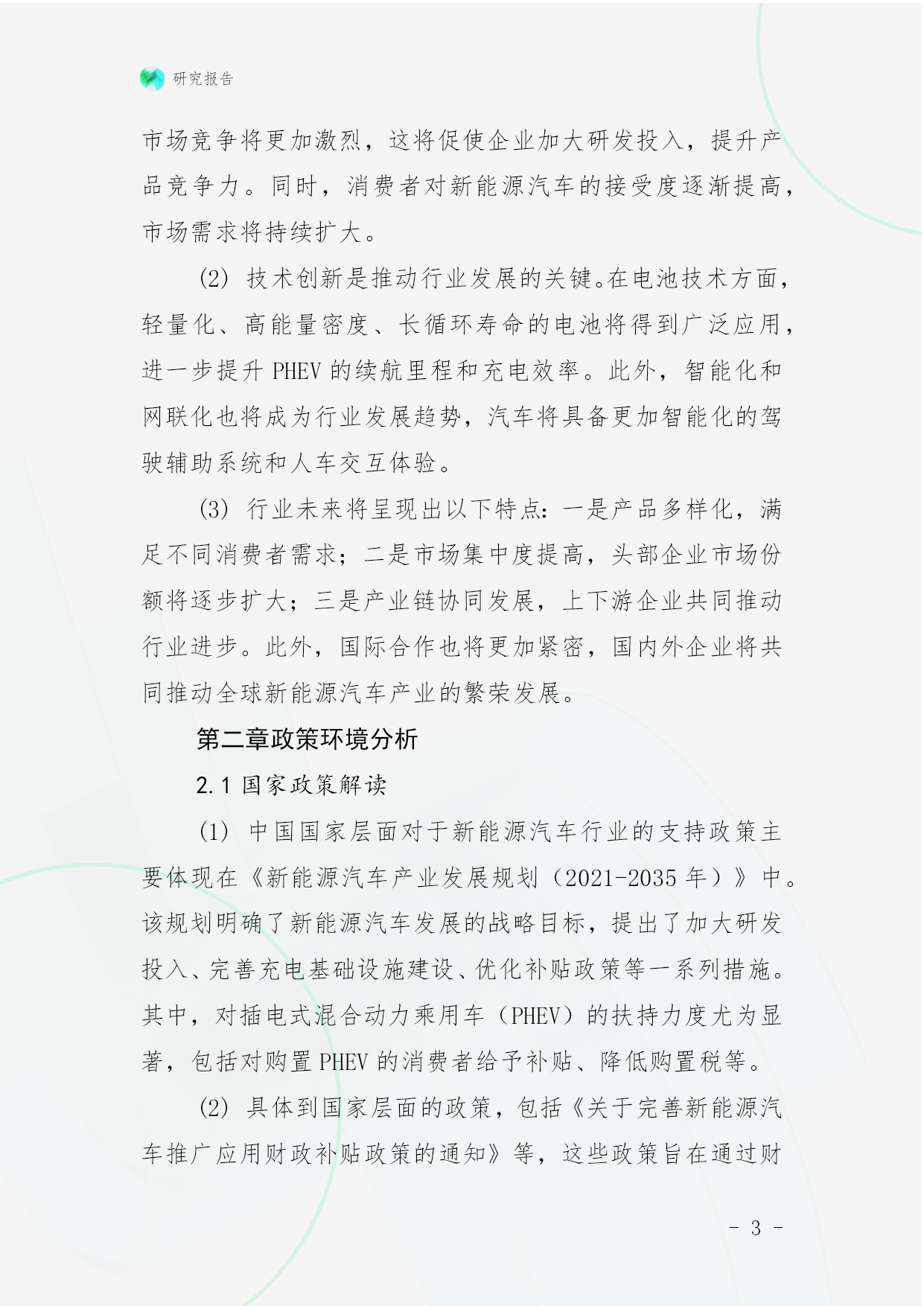 研究报告

市场竞争将更加激烈，这将促使企业加大研发投入，提升产品竞争力。同时，消费者对新能源汽车的接受度逐渐提高，市场需求将持续扩大。

(2) 技术创新是推动行业发展的关键。在电池技术方面，轻量化、高能量密度、长循环寿命的电池将得到广泛应用，进一步提升 PHEV 的续航里程和充电效率。此外，智能化和网联化也将成为行业发展趋势，汽车将具备更加智能化的驾驶辅助系统和人车交互体验。

(3) 行业未来将呈现出以下特点：一是产品多样化，满足不同消费者需求；二是市场集中度提高，头部企业市场份额将逐步扩大；三是产业链协同发展，上下游企业共同推动行业进步。此外，国际合作也将更加紧密，国内外企业将共同推动全球新能源汽车产业的繁荣发展。

第二章政策环境分析

2.1 国家政策解读

(1) 中国国家层面对于新能源汽车行业的支持政策主要体现在《新能源汽车产业发展规划（2021-2035 年）》中。该规划明确了新能源汽车发展的战略目标，提出了加大研发投入、完善充电基础设施建设、优化补贴政策等一系列措施。其中，对插电式混合动力乘用车（PHEV）的扶持力度尤为显著，包括对购置 PHEV 的消费者给予补贴、降低购置税等。

(2) 具体到国家层面的政策，包括《关于完善新能源汽车推广应用财政补贴政策的通知》等，这些政策旨在通过财

- 3 -